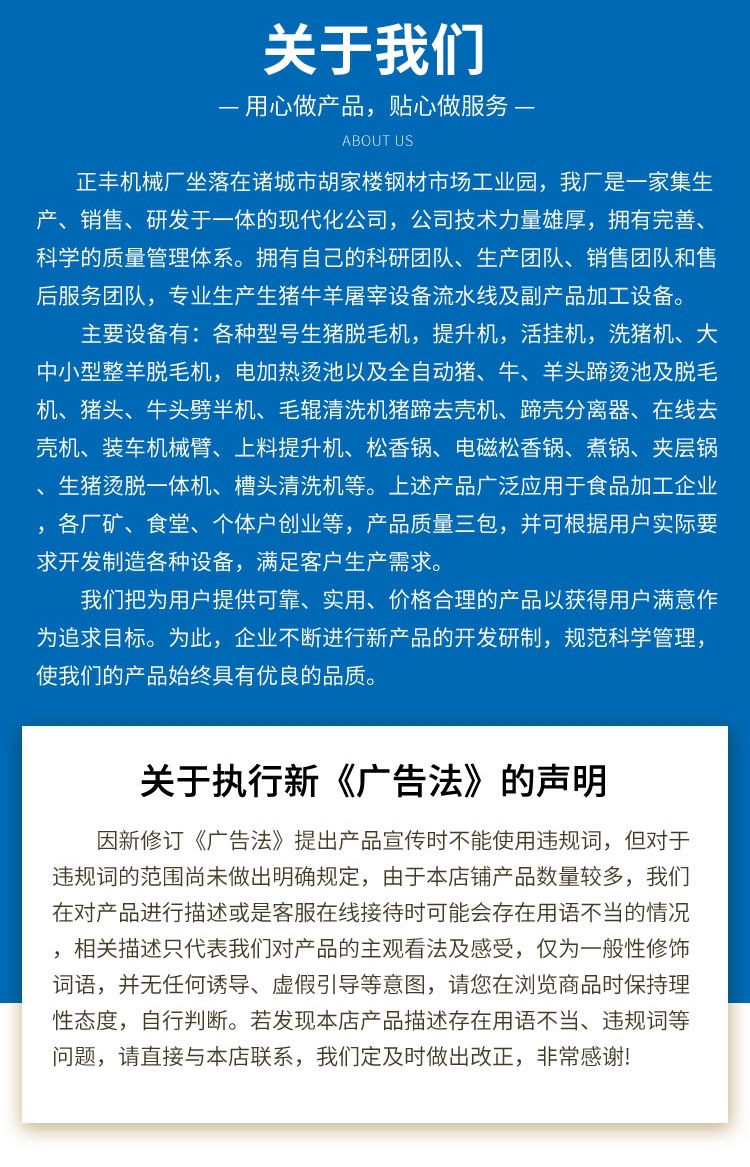 关于我们

— 用心做产品，贴心做服务 —

ABOUT US

正丰机械厂坐落在诸城市胡家楼钢材市场工业园，我厂是一家集生产、销售、研发于一体的现代化公司，公司技术力量雄厚，拥有完善、科学的质量管理体系。拥有自己的科研团队、生产团队、销售团队和售后服务团队，专业生产生猪牛羊屠宰设备流水线及副产品加工设备。

主要设备有：各种型号生猪脱毛机，提升机，活挂机，洗猪机、大中小型整羊脱毛机，电加热烫池以及全自动猪、牛、羊头蹄烫池及脱毛机、猪头、牛头劈半机、毛辊清洗机猪蹄去壳机、蹄壳分离器、在线去壳机、装车机械臂、上料提升机、松香锅、电磁松香锅、煮锅、夹层锅、生猪烫脱一体机、槽头清洗机等。上述产品广泛应用于食品加工企业，各厂矿、食堂、个体户创业等，产品质量三包，并可根据用户实际要求开发制造各种设备，满足客户生产需求。

我们把为用户提供可靠、实用、价格合理的产品以获得用户满意作为追求目标。为此，企业不断进行新产品的开发研制，规范科学管理，使我们的产品始终具有优良的品质。

关于执行新《广告法》的声明

因新修订《广告法》提出产品宣传时不能使用违规词，但对于违规词的范围尚未做出明确规定，由于本店铺产品数量较多，我们在对产品进行描述或是客服在线接待时可能会存在用语不当的情况，相关描述只代表我们对产品的主观看法及感受，仅为一般性修饰词语，并无任何诱导、虚假引导等意图，请您在浏览商品时保持理性态度，自行判断。若发现本店产品描述存在用语不当、违规词等问题，请直接与本店联系，我们定及时做出改正，非常感谢!